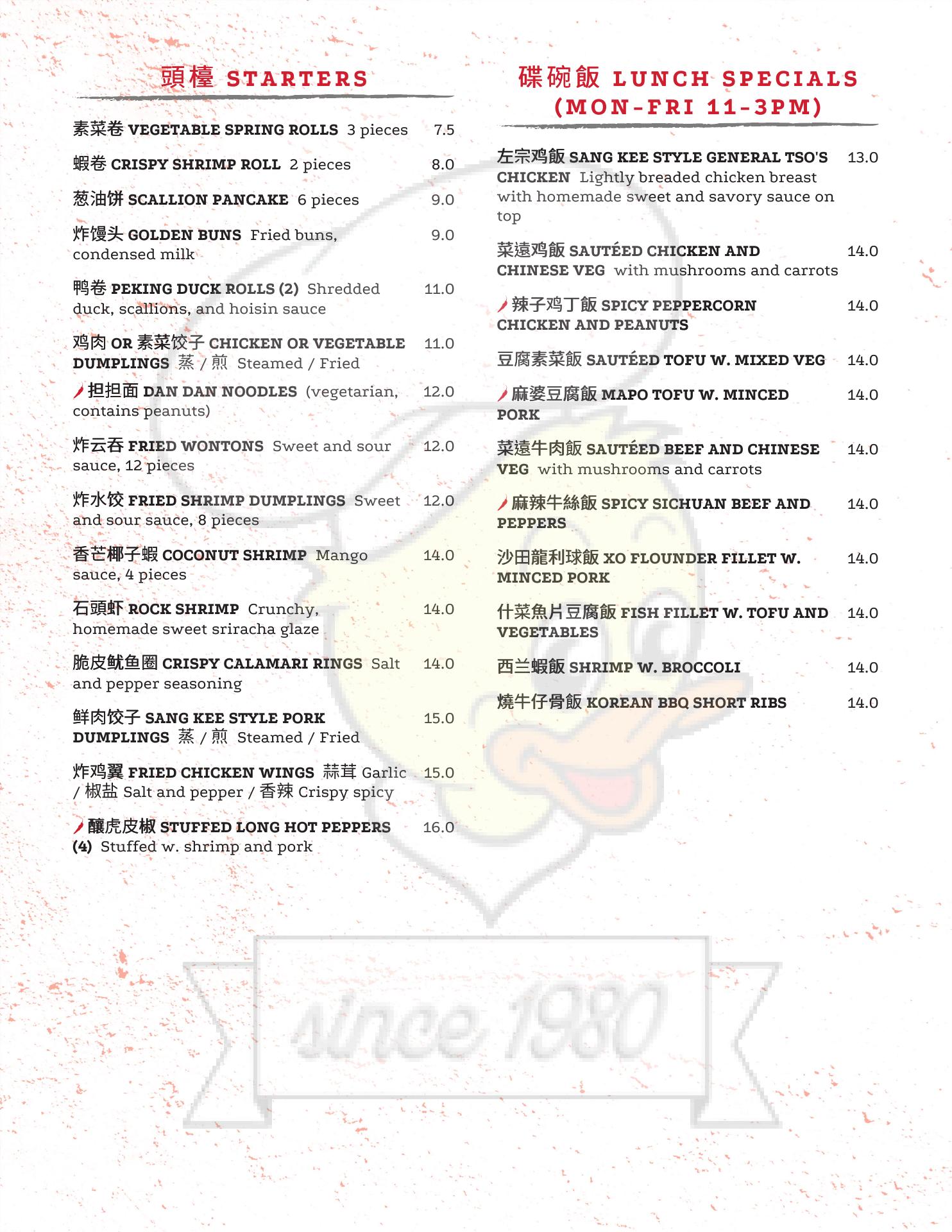 頭檯 STARTERS

素菜卷 VEGETABLE SPRING ROLLS 3 pieces 7.5

蝦卷 CRISPY SHRIMP ROLL 2 pieces 8.0

葱油饼 SCALLION PANCAKE 6 pieces 9.0

炸馒头 GOLDEN BUNS Fried buns, condensed milk 9.0

鸭卷 PEKING DUCK ROLLS (2) Shredded duck, scallions, and hoisin sauce 11.0

鸡肉 OR 素菜饺子 CHICKEN OR VEGETABLE DUMPLINGS 蒸 / 煎 Steamed / Fried 11.0

担担面 DAN DAN NOODLES (vegetarian, contains peanuts) 12.0

炸云吞 FRIED WONTONS Sweet and sour sauce, 12 pieces 12.0

炸水饺 FRIED SHRIMP DUMPLINGS Sweet and sour sauce, 8 pieces 12.0

香芒椰子蝦 COCONUT SHRIMP Mango sauce, 4 pieces 14.0

石頭虾 ROCK SHRIMP Crunchy, homemade sweet sriracha glaze 14.0

脆皮鱿鱼圈 CRISPY CALAMARI RINGS Salt and pepper seasoning 14.0

鲜肉饺子 SANG KEE STYLE PORK DUMPLINGS 蒸 / 煎 Steamed / Fried 15.0

炸鸡翼 FRIED CHICKEN WINGS 蒜茸 Garlic / 椒盐 Salt and pepper / 香辣 Crispy spicy 15.0

釀虎皮椒 STUFFED LONG HOT PEPPERS (4) Stuffed w. shrimp and pork 16.0

碟碗飯 LUNCH SPECIALS (MON-FRI 11-3PM)

左宗鸡飯 SANG KEE STYLE GENERAL TSO'S CHICKEN Lightly breaded chicken breast with homemade sweet and savory sauce on top 13.0

菜遠鸡飯 SAUTÉED CHICKEN AND CHINESE VEG with mushrooms and carrots 14.0

辣子鸡丁飯 SPICY PEPPERCORN CHICKEN AND PEANUTS 14.0

豆腐素菜飯 SAUTÉED TOFU W. MIXED VEG 14.0

麻婆豆腐飯 MAPO TOFU W. MINCED PORK 14.0

菜遠牛肉飯 SAUTÉED BEEF AND CHINESE VEG with mushrooms and carrots 14.0

麻辣牛絲飯 SPICY SICHUAN BEEF AND PEPPERS 14.0

沙田龍利球飯 XO FLOUNDER FILLET W. MINCED PORK 14.0

什菜魚片豆腐飯 FISH FILLET W. TOFU AND VEGETABLES 14.0

西兰蝦飯 SHRIMP W. BROCCOLI 14.0

燒牛仔骨飯 KOREAN BBQ SHORT RIBS 14.0

since 1980